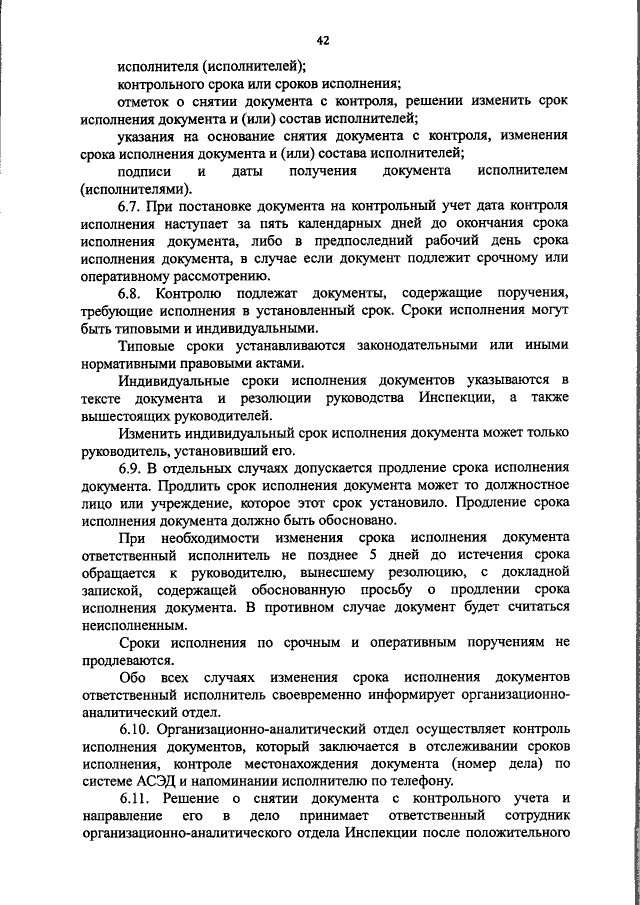 42

исполнителя (исполнителей);

контрольного срока или сроков исполнения;

отметок о снятии документа с контроля, решении изменить срок исполнения документа и (или) состав исполнителей;

указания на основание снятия документа с контроля, изменения срока исполнения документа и (или) состава исполнителей;

подписи и даты получения документа исполнителем (исполнителями).

6.7. При постановке документа на контрольный учет дата контроля исполнения наступает за пять календарных дней до окончания срока исполнения документа, либо в предпоследний рабочий день срока исполнения документа, в случае если документ подлежит срочному или оперативному рассмотрению.

6.8. Контролю подлежат документы, содержащие поручения, требующие исполнения в установленный срок. Сроки исполнения могут быть типовыми и индивидуальными.

Типовые сроки устанавливаются законодательными или иными нормативными правовыми актами.

Индивидуальные сроки исполнения документов указываются в тексте документа и резолюции руководства Инспекции, а также вышестоящих руководителей.

Изменить индивидуальный срок исполнения документа может только руководитель, установивший его.

6.9. В отдельных случаях допускается продление срока исполнения документа. Продлить срок исполнения документа может то должностное лицо или учреждение, которое этот срок установило. Продление срока исполнения документа должно быть обосновано.

При необходимости изменения срока исполнения документа ответственный исполнитель не позднее 5 дней до истечения срока обращается к руководителю, вынесшему резолюцию, с докладной запиской, содержащей обоснованную просьбу о продлении срока исполнения документа. В противном случае документ будет считаться неисполненным.

Сроки исполнения по срочным и оперативным поручениям не продлеваются.

Обо всех случаях изменения срока исполнения документов ответственный исполнитель своевременно информирует организационно-аналитический отдел.

6.10. Организационно-аналитический отдел осуществляет контроль исполнения документов, который заключается в отслеживании сроков исполнения, контроле местонахождения документа (номер дела) по системе АСЭД и напоминании исполнителю по телефону.

6.11. Решение о снятии документа с контрольного учета и направление его в дело принимает ответственный сотрудник организационно-аналитического отдела Инспекции после положительного